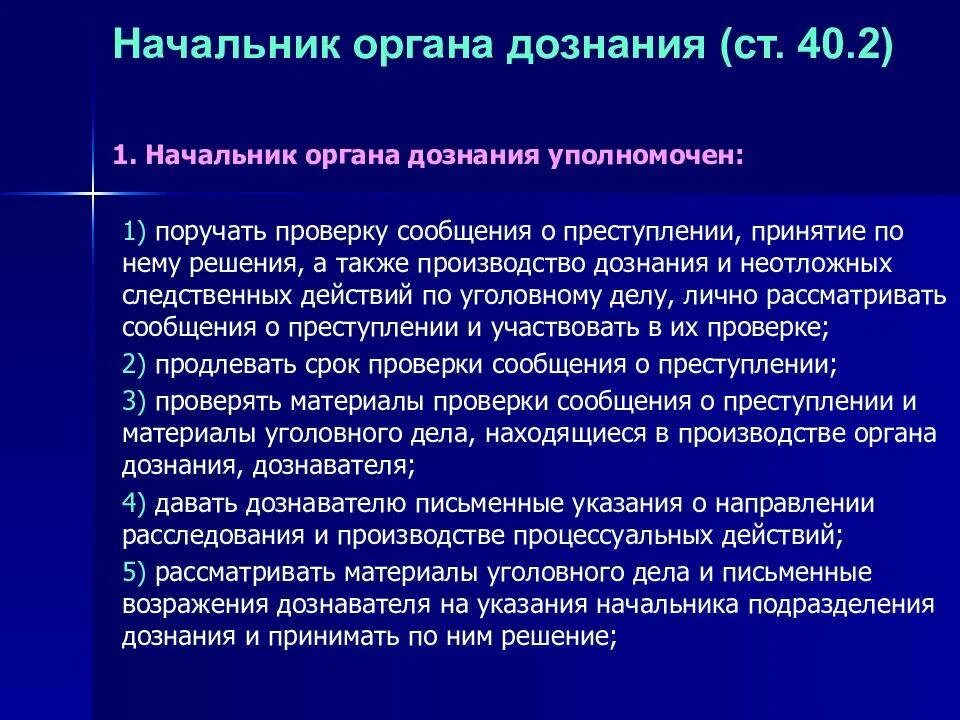 Начальник органа дознания (ст. 40.2)

1. Начальник органа дознания уполномочен:

1) поручать проверку сообщения о преступлении, принятие по нему решения, а также производство дознания и неотложных следственных действий по уголовному делу, лично рассматривать сообщения о преступлении и участвовать в их проверке;

2) продлевать срок проверки сообщения о преступлении;

3) проверять материалы проверки сообщения о преступлении и материалы уголовного дела, находящиеся в производстве органа дознания, дознавателя;

4) давать дознавателю письменные указания о направлении расследования и производстве процессуальных действий;

5) рассматривать материалы уголовного дела и письменные возражения дознавателя на указания начальника подразделения дознания и принимать по ним решение;